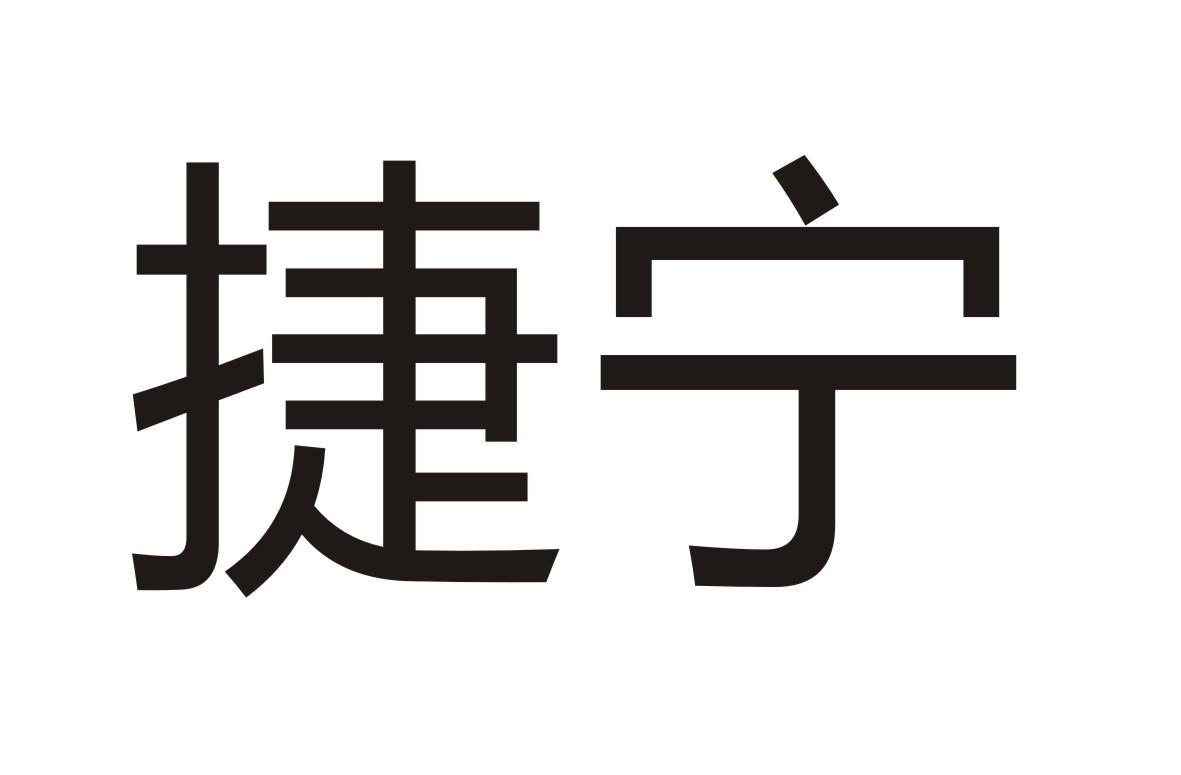 捷宁